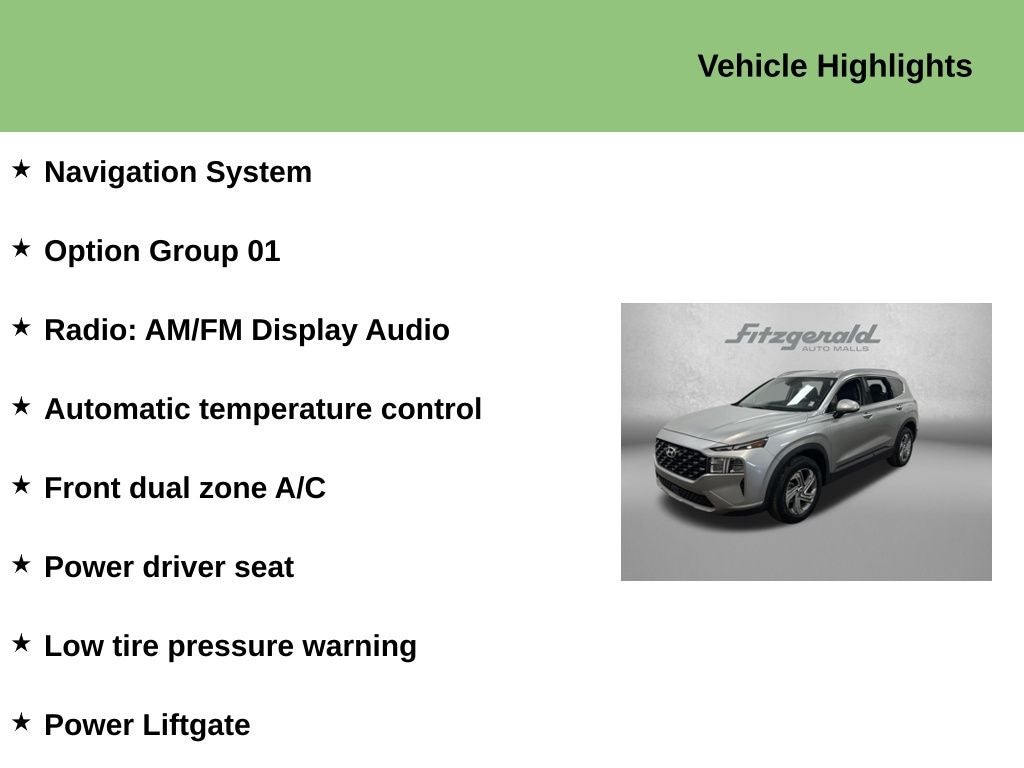 Vehicle Highlights

★ Navigation System

★ Option Group 01

★ Radio: AM/FM Display Audio

★ Automatic temperature control

★ Front dual zone A/C

★ Power driver seat

★ Low tire pressure warning

★ Power Liftgate

Fitzgerald
AUTO MALLS